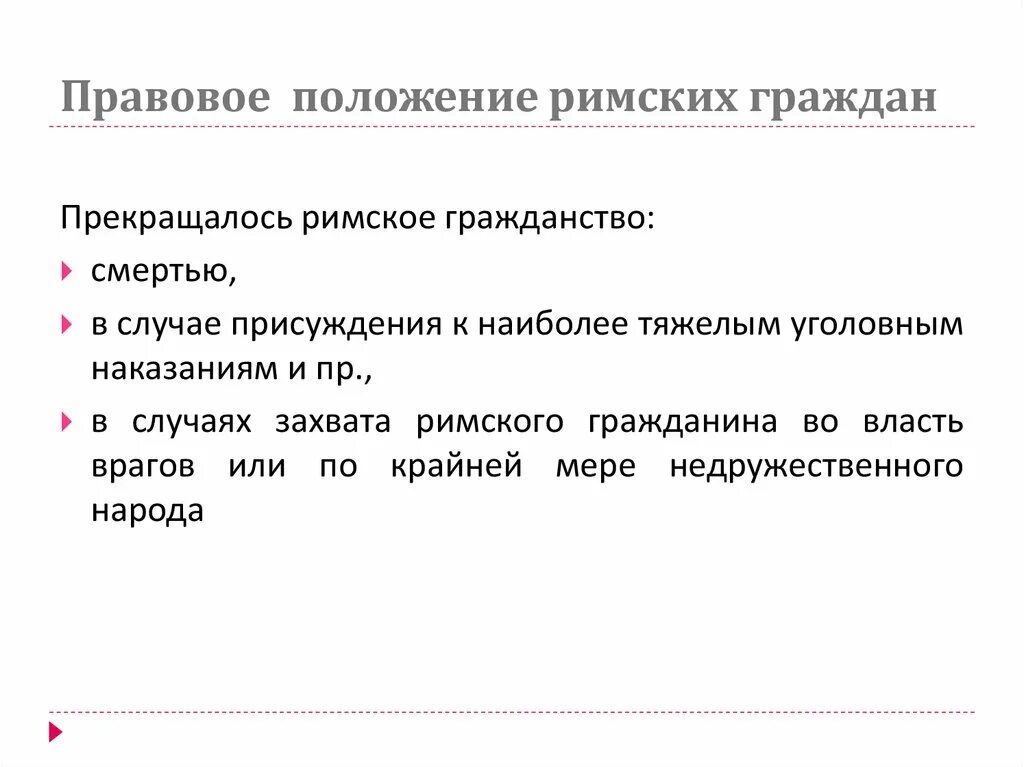 Правовое положение римских граждан

Прекращалось римское гражданство:

смертью,

в случае присуждения к наиболее тяжелым уголовным наказаниям и пр.,

в случаях захвата римского гражданина во власть врагов или по крайней мере недружественного народа